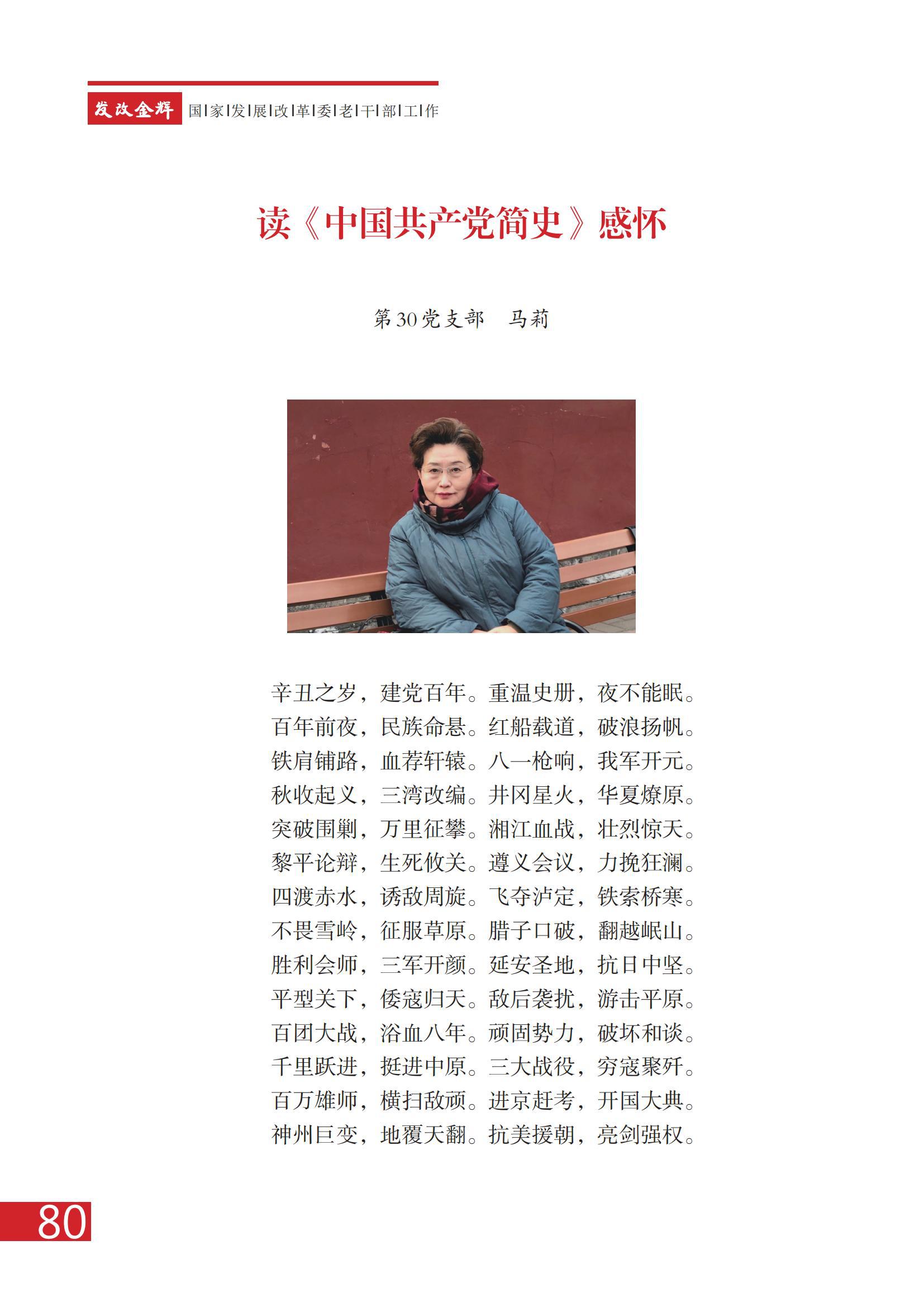 发改金辉 国|家|发|展|改|革|委|老|干|部|工|作

读《中国共产党简史》感怀

第30党支部　马莉

辛丑之岁，建党百年。重温史册，夜不能眠。
百年前夜，民族命悬。红船载道，破浪扬帆。
铁肩铺路，血荐轩辕。八一枪响，我军开元。
秋收起义，三湾改编。井冈星火，华夏燎原。
突破围剿，万里征攀。湘江血战，壮烈惊天。
黎平论辩，生死攸关。遵义会议，力挽狂澜。
四渡赤水，诱敌周旋。飞夺泸定，铁索桥寒。
不畏雪岭，征服草原。腊子口破，翻越岷山。
胜利会师，三军开颜。延安圣地，抗日中坚。
平型关下，倭寇归天。敌后袭扰，游击平原。
百团大战，浴血八年。顽固势力，破坏和谈。
千里跃进，挺进中原。三大战役，穷寇聚歼。
百万雄师，横扫敌顽。进京赶考，开国大典。
神州巨变，地覆天翻。抗美援朝，亮剑强权。

80